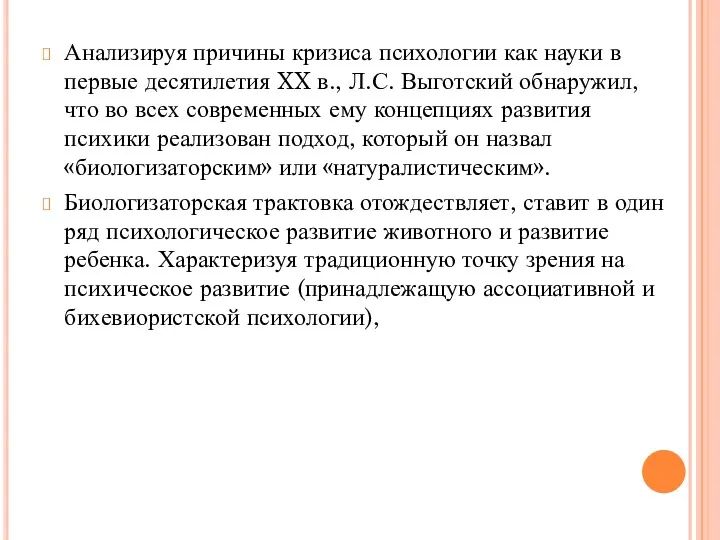 Анализируя причины кризиса психологии как науки в первые десятилетия XX в., Л.С. Выготский обнаружил, что во всех современных ему концепциях развития психики реализован подход, который он назвал «биологизаторским» или «натуралистическим».

Биологизаторская трактовка отождествляет, ставит в один ряд психологическое развитие животного и развитие ребенка. Характеризуя традиционную точку зрения на психическое развитие (принадлежащую ассоциативной и бихевиористской психологии),